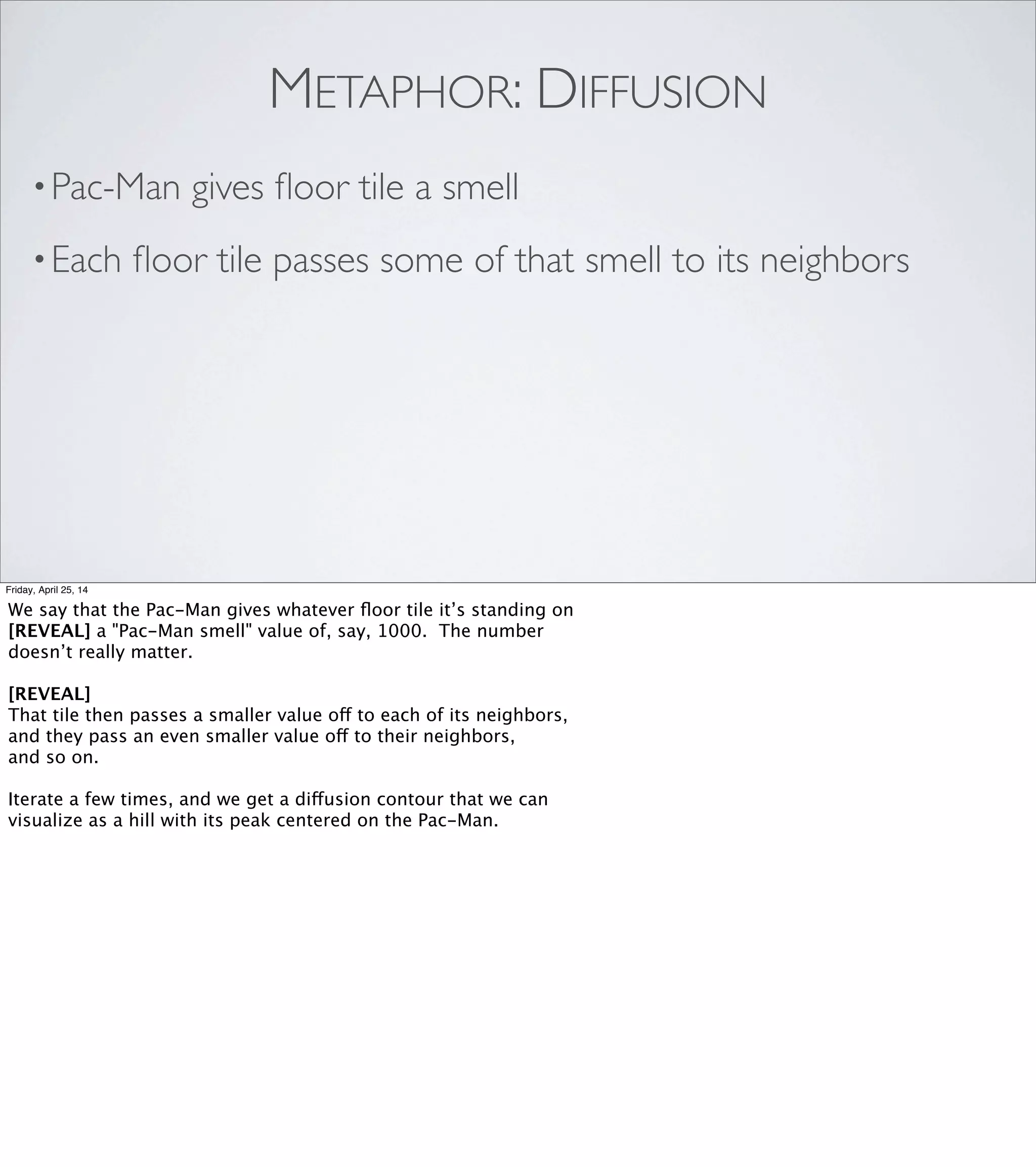 METAPHOR: DIFFUSION

• Pac-Man gives floor tile a smell

• Each floor tile passes some of that smell to its neighbors

Friday, April 25, 14

We say that the Pac-Man gives whatever floor tile it's standing on [REVEAL] a "Pac-Man smell" value of, say, 1000. The number doesn't really matter.

[REVEAL]
That tile then passes a smaller value off to each of its neighbors, and they pass an even smaller value off to their neighbors, and so on.

Iterate a few times, and we get a diffusion contour that we can visualize as a hill with its peak centered on the Pac-Man.